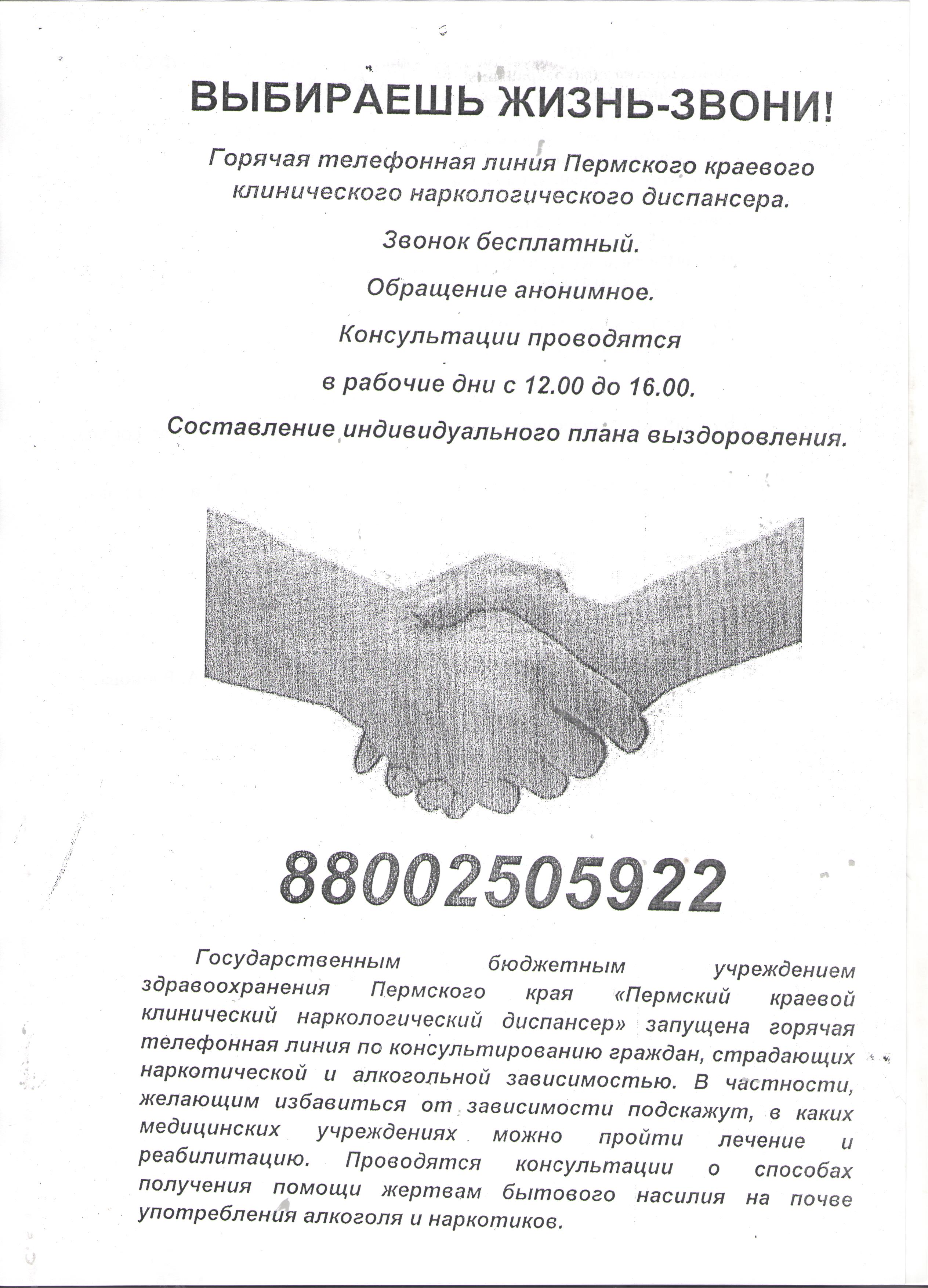 ВЫБИРАЕШЬ ЖИЗНЬ-ЗВОНИ!

Горячая телефонная линия Пермского краевого клинического наркологического диспансера.

Звонок бесплатный.

Обращение анонимное.

Консультации проводятся

в рабочие дни с 12.00 до 16.00.

Составление индивидуального плана выздоровления.

88002505922

Государственным бюджетным учреждением здравоохранения Пермского края «Пермский краевой клинический наркологический диспансер» запущена горячая телефонная линия по консультированию граждан, страдающих наркотической и алкогольной зависимостью. В частности, желающим избавиться от зависимости подскажут, в каких медицинских учреждениях можно пройти лечение и реабилитацию. Проводятся консультации о способах получения помощи жертвам бытового насилия на почве употребления алкоголя и наркотиков.